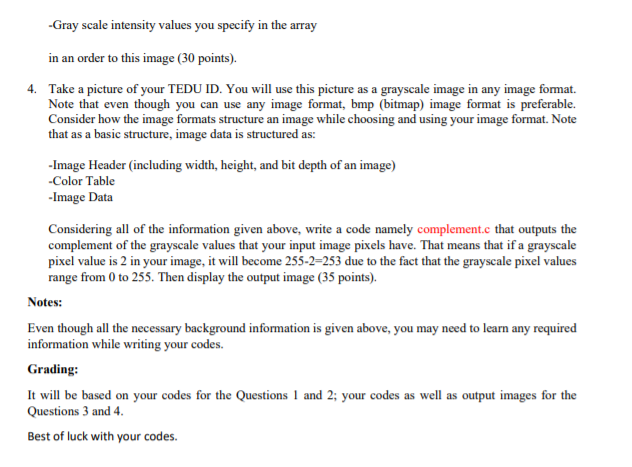 -Gray scale intensity values you specify in the array

in an order to this image (30 points).

4. Take a picture of your TEDU ID. You will use this picture as a grayscale image in any image format. Note that even though you can use any image format, bmp (bitmap) image format is preferable. Consider how the image formats structure an image while choosing and using your image format. Note that as a basic structure, image data is structured as:

-Image Header (including width, height, and bit depth of an image)
-Color Table
-Image Data

Considering all of the information given above, write a code namely complement.c that outputs the complement of the grayscale values that your input image pixels have. That means that if a grayscale pixel value is 2 in your image, it will become 255-2=253 due to the fact that the grayscale pixel values range from 0 to 255. Then display the output image (35 points).

Notes:

Even though all the necessary background information is given above, you may need to learn any required information while writing your codes.

Grading:

It will be based on your codes for the Questions 1 and 2; your codes as well as output images for the Questions 3 and 4.

Best of luck with your codes.